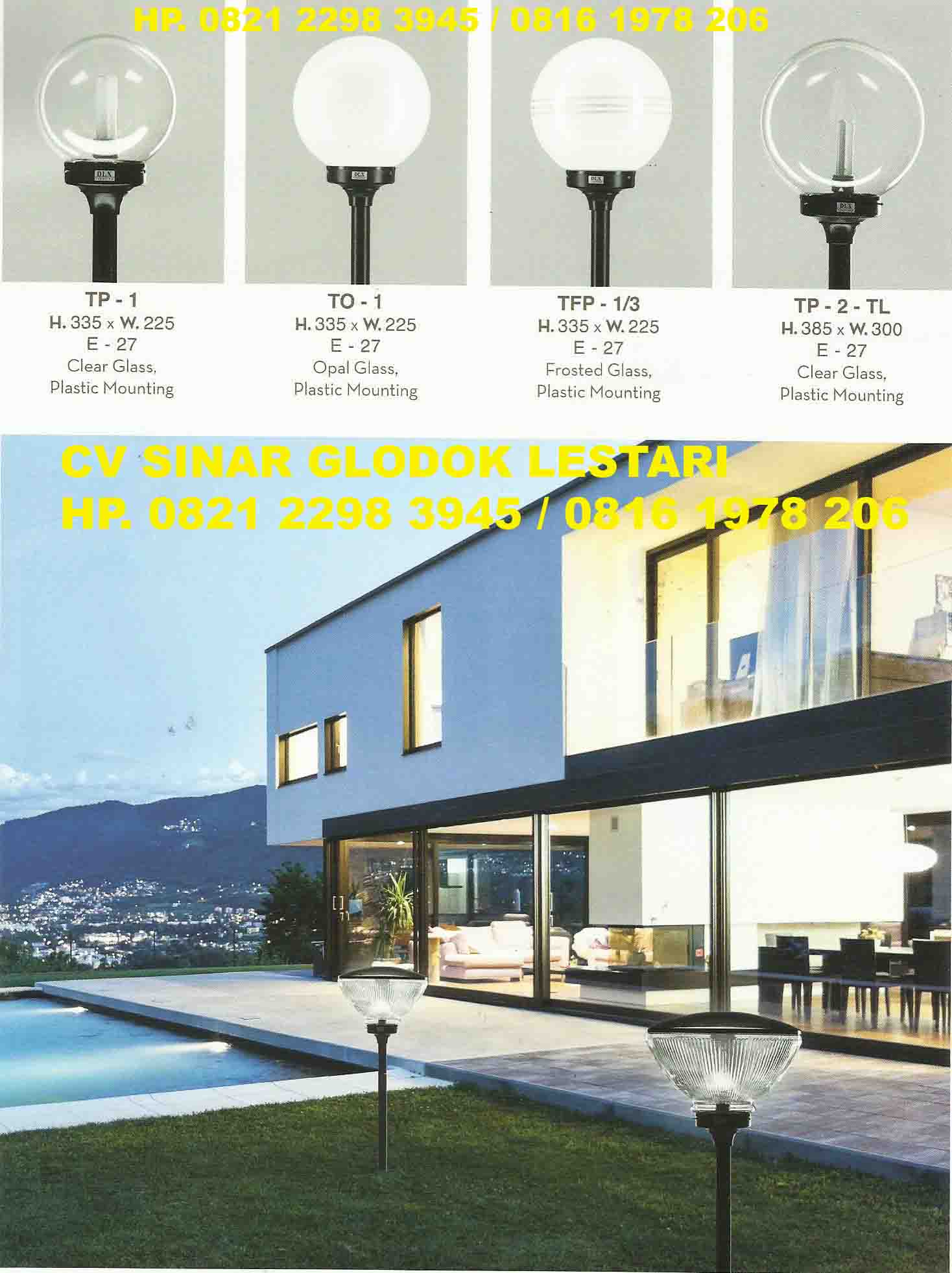 HP. 0821 2298 3945 / 0816 1978 206

TP - 1
H. 335 x W. 225
E - 27
Clear Glass,
Plastic Mounting

TO - 1
H. 335 x W. 225
E - 27
Opal Glass,
Plastic Mounting

TFP - 1/3
H. 335 x W. 225
E - 27
Frosted Glass,
Plastic Mounting

TP - 2 - TL
H. 385 x W. 300
E - 27
Clear Glass,
Plastic Mounting

CV SINAR GLODOK LESTARI
HP. 0821 2298 3945 / 0816 1978 206